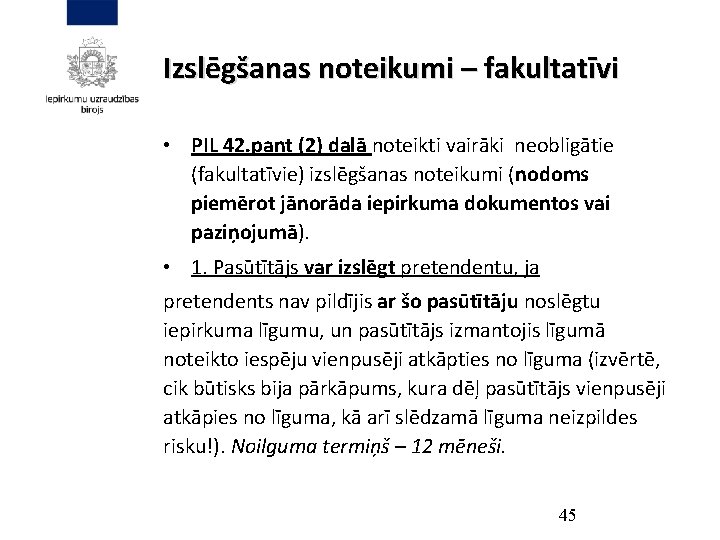 Iepirkumu uzraudzības birojs

Izslēgšanas noteikumi – fakultatīvi

• PIL 42.pant (2) daļā noteikti vairāki neobligātie (fakultatīvie) izslēgšanas noteikumi (nodoms piemērot jānorāda iepirkuma dokumentos vai paziņojumā).

• 1. Pasūtītājs var izslēgt pretendentu, ja

pretendents nav pildījis ar šo pasūtītāju noslēgtu iepirkuma līgumu, un pasūtītājs izmantojis līgumā noteikto iespēju vienpusēji atkāpties no līguma (izvērtē, cik būtisks bija pārkāpums, kura dēļ pasūtītājs vienpusēji atkāpies no līguma, kā arī slēdzamā līguma neizpildes risku!). Noilguma termiņš – 12 mēneši.

45